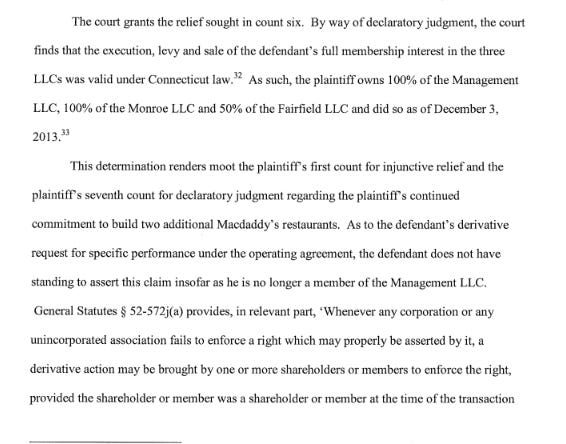 The court grants the relief sought in count six. By way of declaratory judgment, the court finds that the execution, levy and sale of the defendant's full membership interest in the three LLCs was valid under Connecticut law.$^{32}$ As such, the plaintiff owns 100% of the Management LLC, 100% of the Monroe LLC and 50% of the Fairfield LLC and did so as of December 3, 2013.$^{33}$

This determination renders moot the plaintiff's first count for injunctive relief and the plaintiff's seventh count for declaratory judgment regarding the plaintiff's continued commitment to build two additional Macdaddy's restaurants. As to the defendant's derivative request for specific performance under the operating agreement, the defendant does not have standing to assert this claim insofar as he is no longer a member of the Management LLC. General Statutes § 52-572j(a) provides, in relevant part, 'Whenever any corporation or any unincorporated association fails to enforce a right which may properly be asserted by it, a derivative action may be brought by one or more shareholders or members to enforce the right, provided the shareholder or member was a shareholder or member at the time of the transaction